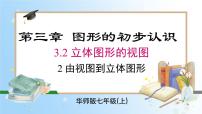 第三章 图形的初步认识

3.2 立体图形的视图

2 由视图到立体图形

华师版七年级(上)